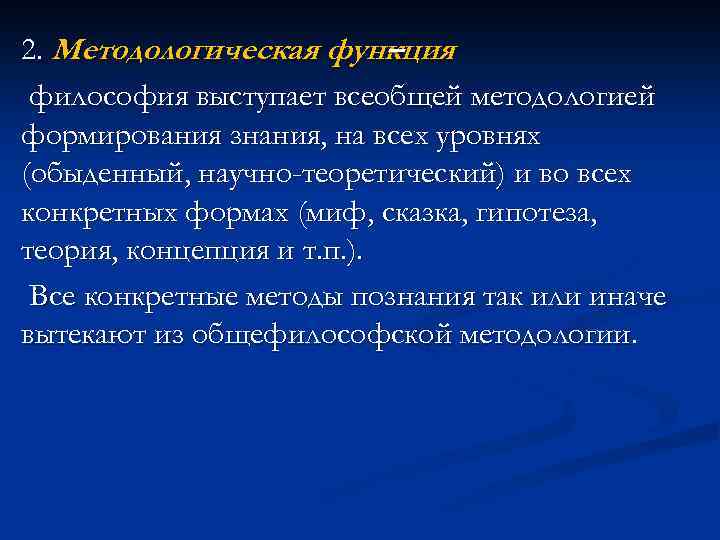 2. Методологическая функция –

философия выступает всеобщей методологией формирования знания, на всех уровнях (обыденный, научно-теоретический) и во всех конкретных формах (миф, сказка, гипотеза, теория, концепция и т.п.).

Все конкретные методы познания так или иначе вытекают из общефилософской методологии.